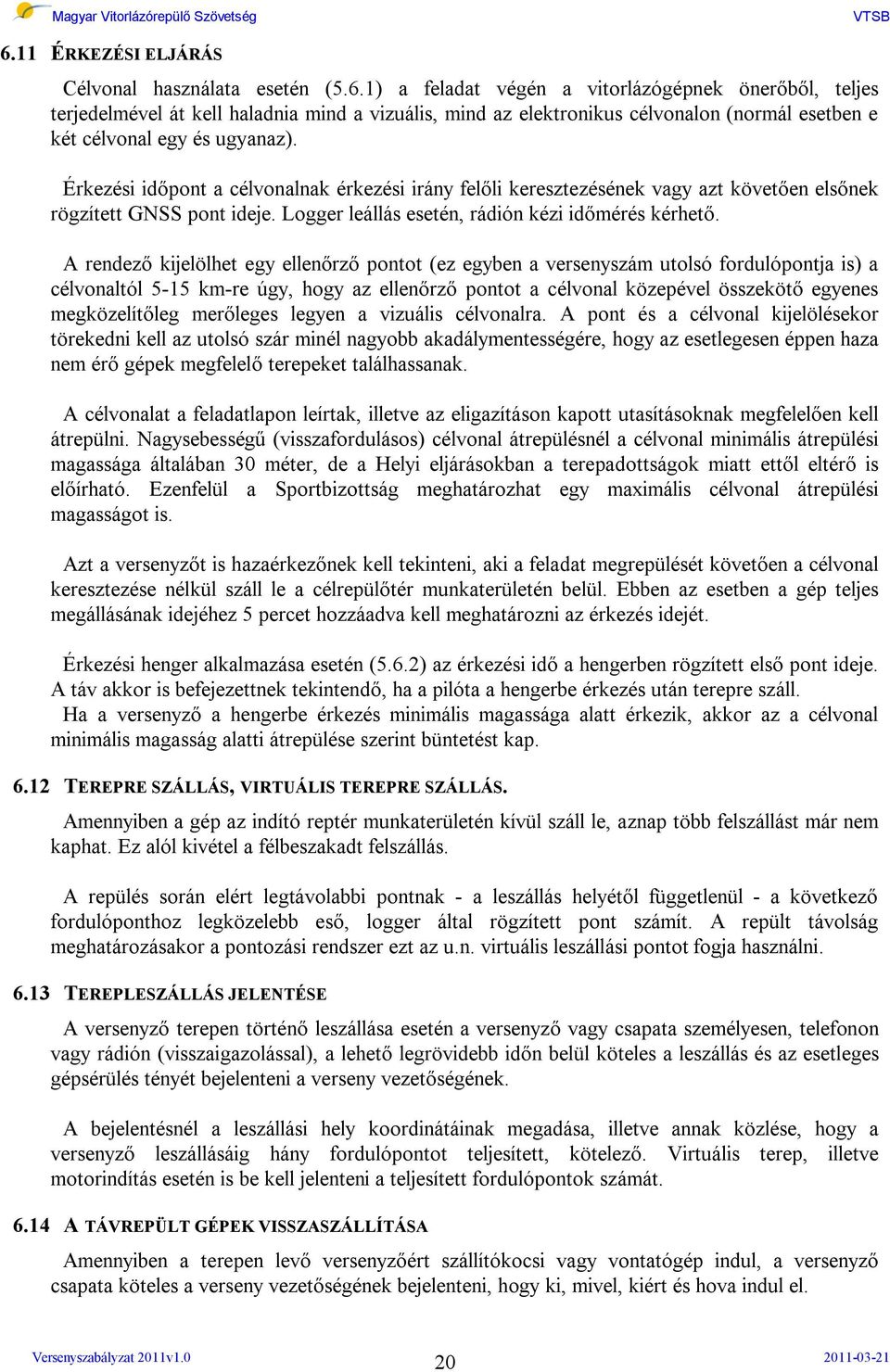 Magyar Vitorlázórepülő Szövetség

VTSB

6.11 ÉRKEZÉSI ELJÁRÁS

Célvonal használata esetén (5.6.1) a feladat végén a vitorlázógépnek önerőből, teljes terjedelmével át kell haladnia mind a vizuális, mind az elektronikus célvonalon (normál esetben e két célvonal egy és ugyanaz).

Érkezési időpont a célvonalnak érkezési irány felőli keresztezésének vagy azt követően elsőnek rögzített GNSS pont ideje. Logger leállás esetén, rádión kézi időmérés kérhető.

A rendező kijelölhet egy ellenőrző pontot (ez egyben a versenyszám utolsó fordulópontja is) a célvonaltól 5-15 km-re úgy, hogy az ellenőrző pontot a célvonal közepével összekötő egyenes megközelítőleg merőleges legyen a vizuális célvonalra. A pont és a célvonal kijelölésekor törekedni kell az utolsó szár minél nagyobb akadálymentességére, hogy az esetlegesen éppen haza nem érő gépek megfelelő terepeket találhassanak.

A célvonalat a feladatlapon leírtak, illetve az eligazításon kapott utasításoknak megfelelően kell átrepülni. Nagysebességű (visszafordulásos) célvonal átrepülésnél a célvonal minimális átrepülési magassága általában 30 méter, de a Helyi eljárásokban a terepadottságok miatt ettől eltérő is előírható. Ezenfelül a Sportbizottság meghatározhat egy maximális célvonal átrepülési magasságot is.

Azt a versenyzőt is hazaérkezőnek kell tekinteni, aki a feladat megrepülését követően a célvonal keresztezése nélkül száll le a célrepülőtér munkaterületén belül. Ebben az esetben a gép teljes megállásának idejéhez 5 percet hozzáadva kell meghatározni az érkezés idejét.

Érkezési henger alkalmazása esetén (5.6.2) az érkezési idő a hengerben rögzített első pont ideje. A táv akkor is befejezettnek tekintendő, ha a pilóta a hengerbe érkezés után terepre száll.
Ha a versenyző a hengerbe érkezés minimális magassága alatt érkezik, akkor az a célvonal minimális magasság alatti átrepülése szerint büntetést kap.

6.12 TEREPRE SZÁLLÁS, VIRTUÁLIS TEREPRE SZÁLLÁS.

Amennyiben a gép az indító reptér munkaterületén kívül száll le, aznap több felszállást már nem kaphat. Ez alól kivétel a félbeszakadt felszállás.

A repülés során elért legtávolabbi pontnak - a leszállás helyétől függetlenül - a következő fordulóponthoz legközelebb eső, logger által rögzített pont számít. A repült távolság meghatározásakor a pontozási rendszer ezt az u.n. virtuális leszállási pontot fogja használni.

6.13 TEREPLESZÁLLÁS JELENTÉSE

A versenyző terepen történő leszállása esetén a versenyző vagy csapata személyesen, telefonon vagy rádión (visszaigazolással), a lehető legrövidebb időn belül köteles a leszállás és az esetleges gépsérülés tényét bejelenteni a verseny vezetőségének.

A bejelentésnél a leszállási hely koordinátáinak megadása, illetve annak közlése, hogy a versenyző leszállásáig hány fordulópontot teljesített, kötelező. Virtuális terep, illetve motorindítás esetén is be kell jelenteni a teljesített fordulópontok számát.

6.14 A TÁVREPÜLT GÉPEK VISSZASZÁLLÍTÁSA

Amennyiben a terepen levő versenyzőért szállítókocsi vagy vontatógép indul, a versenyző csapata köteles a verseny vezetőségének bejelenteni, hogy ki, mivel, kiért és hova indul el.

Versenyszabályzat 2011v1.0

20

2011-03-21